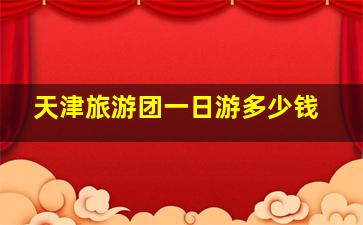 天津旅游团一日游多少钱